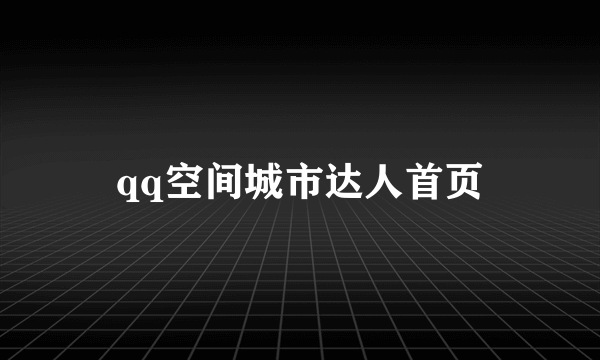 qq空间城市达人首页